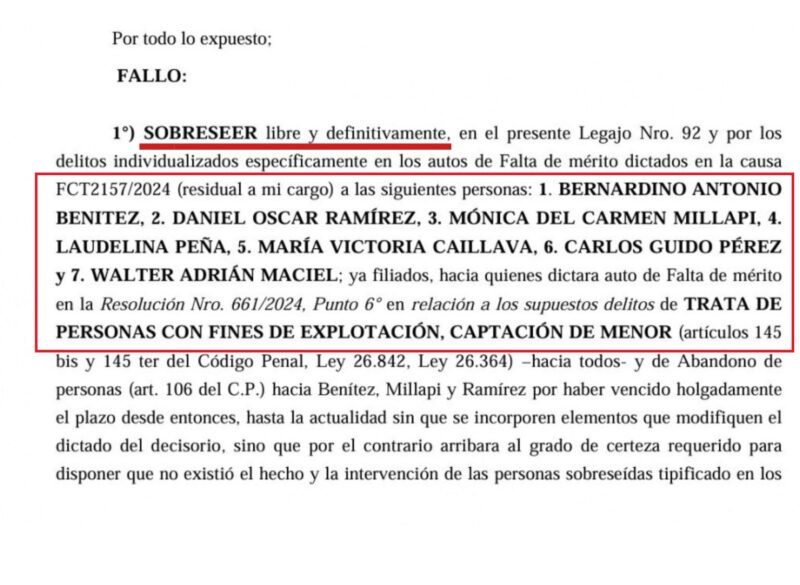 Por todo lo expuesto;

FALLO:

1°) SOBRESEER libre y definitivamente, en el presente Legajo Nro. 92 y por los delitos individualizados específicamente en los autos de Falta de mérito dictados en la causa FCT2157/2024 (residual a mi cargo) a las siguientes personas: 1. BERNARDINO ANTONIO BENITEZ, 2. DANIEL OSCAR RAMÍREZ, 3. MÓNICA DEL CARMEN MILLAPI, 4. LAUDELINA PEÑA, 5. MARÍA VICTORIA CAILLAVA, 6. CARLOS GUIDO PÉREZ y 7. WALTER ADRIÁN MACIEL; ya filiados, hacia quienes dictara auto de Falta de mérito en la Resolución Nro. 661/2024, Punto 6° en relación a los supuestos delitos de TRATA DE PERSONAS CON FINES DE EXPLOTACIÓN, CAPTACIÓN DE MENOR (artículos 145 bis y 145 ter del Código Penal, Ley 26.842, Ley 26.364) –hacia todos- y de Abandono de personas (art. 106 del C.P.) hacia Benítez, Millapi y Ramírez por haber vencido holgadamente el plazo desde entonces, hasta la actualidad sin que se incorporen elementos que modifiquen el dictado del decisorio, sino que por el contrario arribara al grado de certeza requerido para disponer que no existió el hecho y la intervención de las personas sobreseídas tipificado en los